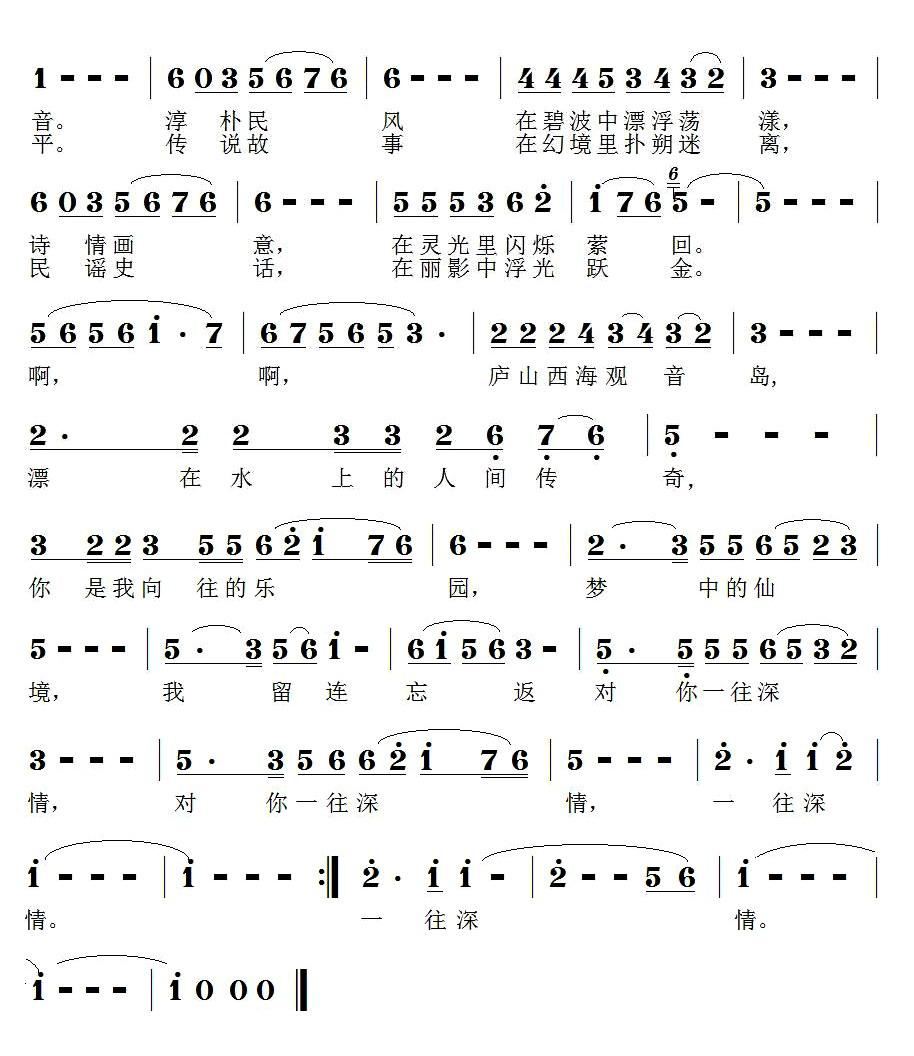 1 - - - | 6 0 3 5 6 7 6 | 6 - - - | 4 4 4 5 3 4 3 2 | 3 - - - |
音。 淳 朴 民 风 在碧波中漂浮荡 漾，
平。 传 说 故 事 在幻境里扑朔迷 离，

6 0 3 5 6 7 6 | 6 - - - | 5 5 5 3 6 2 | 1 7 6 5 - | 5 - - - |
诗 情 画 意， 在灵光里闪烁 萦 回。
民 谣 史 话， 在丽影中浮光 跃 金。

5 6 5 6 1 · 7 | 6 7 5 6 5 3 · | 2 2 2 4 3 4 3 2 | 3 - - - |
啊， 啊， 庐山西海观 音 岛，

2 · 2 2 3 3 2 6 7 6 | 5 - - - |
漂 在 水 上 的 人 间 传 奇，

3 2 2 3 5 5 6 2 1 7 6 | 6 - - - | 2 · 3 5 5 6 5 2 3 |
你 是我向 往的乐 园， 梦 中的仙

5 - - - | 5 · 3 5 6 1 - | 6 1 5 6 3 - | 5 · 5 5 5 6 5 3 2 |
境， 我 留 连 忘 返 对 你一往深

3 - - - | 5 · 3 5 6 6 2 1 7 6 | 5 - - - | 2 · 1 1 2 |
情， 对 你一往深 情， 一 往深

1 - - - | 1 - - - :‖ 2 · 1 1 - | 2 - - 5 6 | 1 - - - |
情。 一 往深 情。

1 - - - | 1 0 0 0 ‖